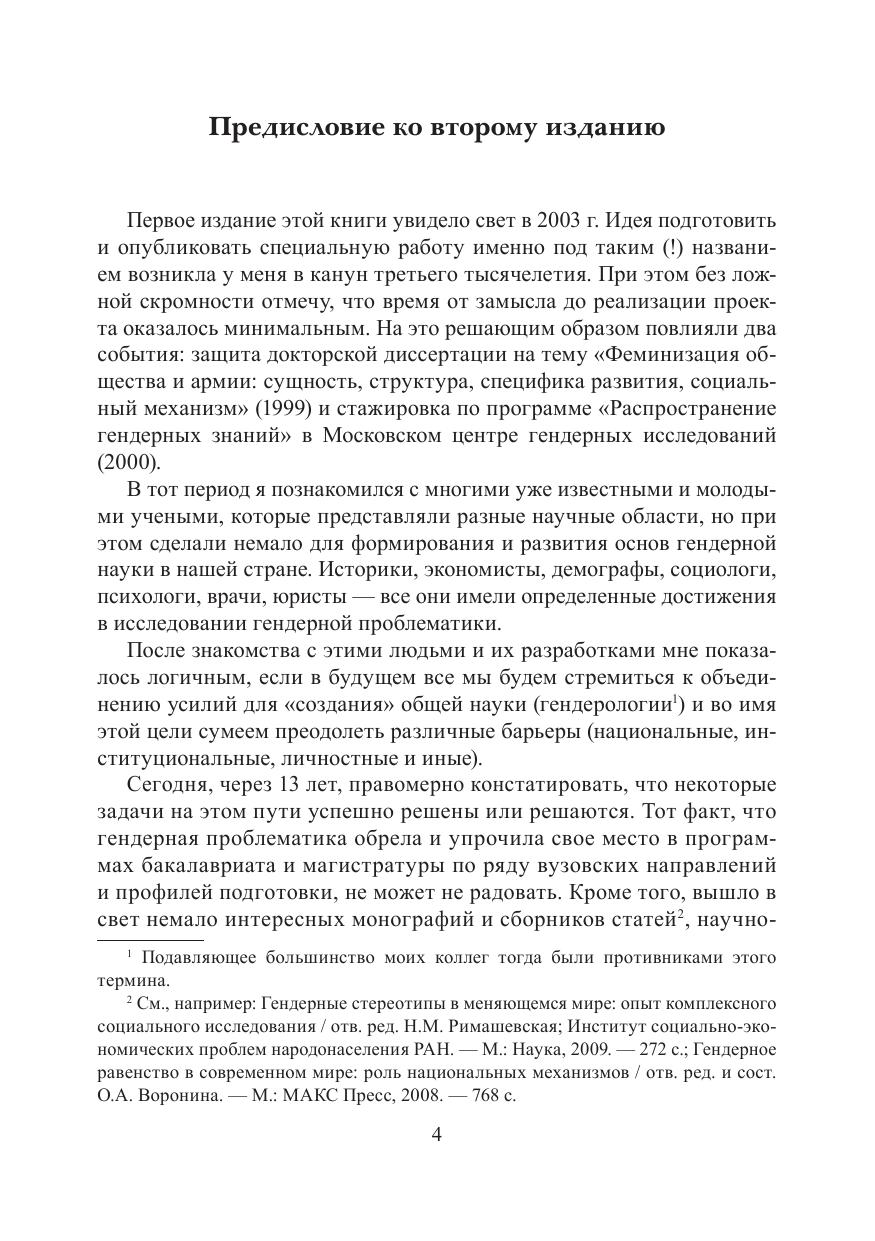 Предисловие ко второму изданию

Первое издание этой книги увидело свет в 2003 г. Идея подготовить и опубликовать специальную работу именно под таким (!) названием возникла у меня в канун третьего тысячелетия. При этом без ложной скромности отмечу, что время от замысла до реализации проекта оказалось минимальным. На это решающим образом повлияли два события: защита докторской диссертации на тему «Феминизация общества и армии: сущность, структура, специфика развития, социальный механизм» (1999) и стажировка по программе «Распространение гендерных знаний» в Московском центре гендерных исследований (2000).

В тот период я познакомился с многими уже известными и молодыми учеными, которые представляли разные научные области, но при этом сделали немало для формирования и развития основ гендерной науки в нашей стране. Историки, экономисты, демографы, социологи, психологи, врачи, юристы — все они имели определенные достижения в исследовании гендерной проблематики.

После знакомства с этими людьми и их разработками мне показалось логичным, если в будущем все мы будем стремиться к объединению усилий для «создания» общей науки (гендерологии$^1$) и во имя этой цели сумеем преодолеть различные барьеры (национальные, институциональные, личностные и иные).

Сегодня, через 13 лет, правомерно констатировать, что некоторые задачи на этом пути успешно решены или решаются. Тот факт, что гендерная проблематика обрела и упрочила свое место в программах бакалавриата и магистратуры по ряду вузовских направлений и профилей подготовки, не может не радовать. Кроме того, вышло в свет немало интересных монографий и сборников статей$^2$, научно-

$^1$ Подавляющее большинство моих коллег тогда были противниками этого термина.

$^2$ См., например: Гендерные стереотипы в меняющемся мире: опыт комплексного социального исследования / отв. ред. Н.М. Римашевская; Институт социально-экономических проблем народонаселения РАН. — М.: Наука, 2009. — 272 с.; Гендерное равенство в современном мире: роль национальных механизмов / отв. ред. и сост. О.А. Воронина. — М.: МАКС Пресс, 2008. — 768 с.

4